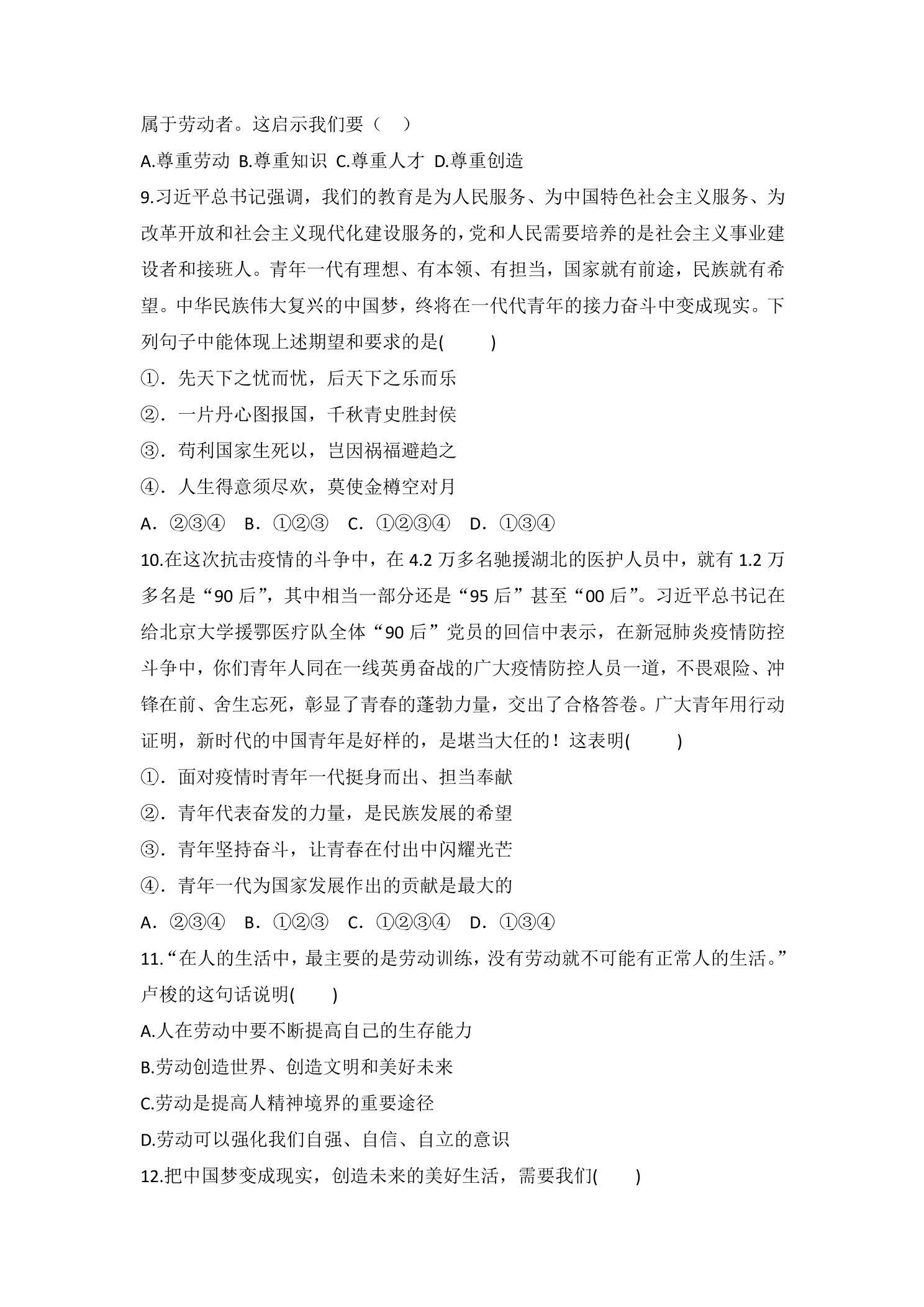 属于劳动者。这启示我们要（ ）

A.尊重劳动 B.尊重知识 C.尊重人才 D.尊重创造

9.习近平总书记强调，我们的教育是为人民服务、为中国特色社会主义服务、为改革开放和社会主义现代化建设服务的，党和人民需要培养的是社会主义事业建设者和接班人。青年一代有理想、有本领、有担当，国家就有前途，民族就有希望。中华民族伟大复兴的中国梦，终将在一代代青年的接力奋斗中变成现实。下列句子中能体现上述期望和要求的是( )

①．先天下之忧而忧，后天下之乐而乐

②．一片丹心图报国，千秋青史胜封侯

③．苟利国家生死以，岂因祸福避趋之

④．人生得意须尽欢，莫使金樽空对月

A．②③④ B．①②③ C．①②③④ D．①③④

10.在这次抗击疫情的斗争中，在4.2万多名驰援湖北的医护人员中，就有1.2万多名是“90后”，其中相当一部分还是“95后”甚至“00后”。习近平总书记在给北京大学援鄂医疗队全体“90后”党员的回信中表示，在新冠肺炎疫情防控斗争中，你们青年人同在一线英勇奋战的广大疫情防控人员一道，不畏艰险、冲锋在前、舍生忘死，彰显了青春的蓬勃力量，交出了合格答卷。广大青年用行动证明，新时代的中国青年是好样的，是堪当大任的！这表明( )

①．面对疫情时青年一代挺身而出、担当奉献

②．青年代表奋发的力量，是民族发展的希望

③．青年坚持奋斗，让青春在付出中闪耀光芒

④．青年一代为国家发展作出的贡献是最大的

A．②③④ B．①②③ C．①②③④ D．①③④

11.“在人的生活中，最主要的是劳动训练，没有劳动就不可能有正常人的生活。”卢梭的这句话说明( )

A.人在劳动中要不断提高自己的生存能力

B.劳动创造世界、创造文明和美好未来

C.劳动是提高人精神境界的重要途径

D.劳动可以强化我们自强、自信、自立的意识

12.把中国梦变成现实，创造未来的美好生活，需要我们( )